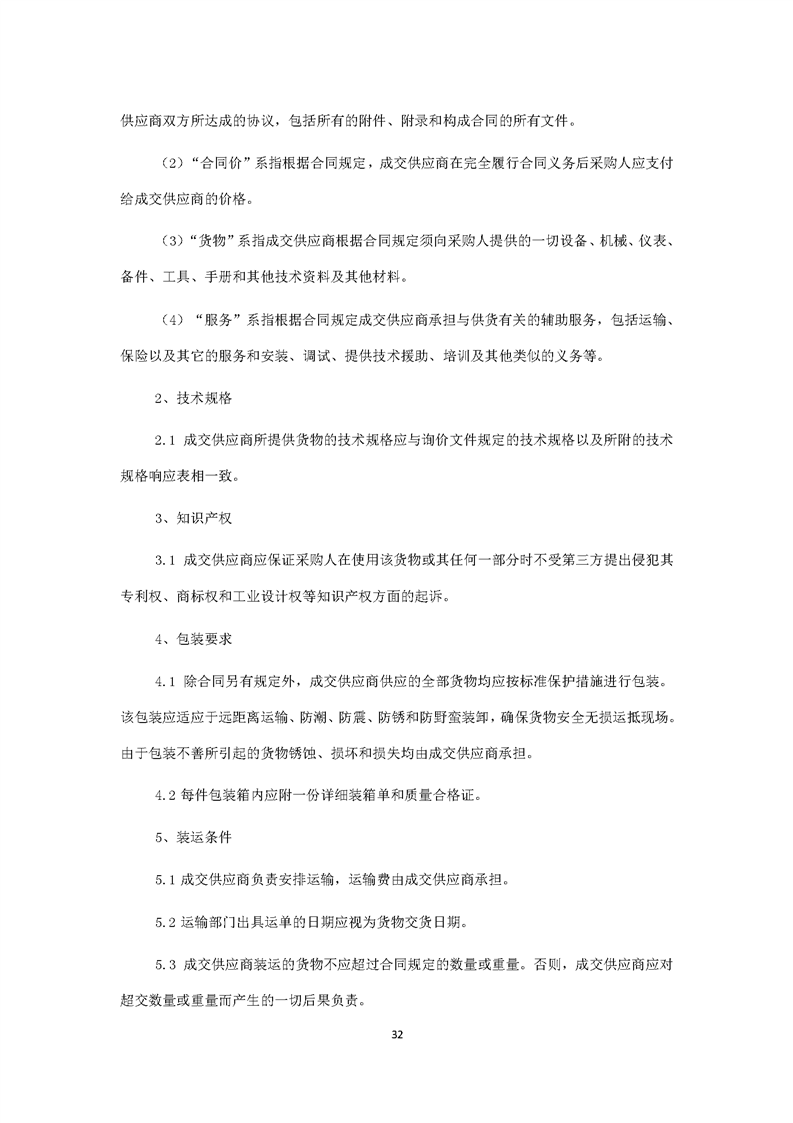 供应商双方所达成的协议，包括所有的附件、附录和构成合同的所有文件。

（2）“合同价”系指根据合同规定，成交供应商在完全履行合同义务后采购人应支付给成交供应商的价格。

（3）“货物”系指成交供应商根据合同规定须向采购人提供的一切设备、机械、仪表、备件、工具、手册和其他技术资料及其他材料。

（4）“服务”系指根据合同规定成交供应商承担与供货有关的辅助服务，包括运输、保险以及其它的服务和安装、调试、提供技术援助、培训及其他类似的义务等。

2、技术规格

2.1 成交供应商所提供货物的技术规格应与询价文件规定的技术规格以及所附的技术规格响应表相一致。

3、知识产权

3.1 成交供应商应保证采购人在使用该货物或其任何一部分时不受第三方提出侵犯其专利权、商标权和工业设计权等知识产权方面的起诉。

4、包装要求

4.1 除合同另有规定外，成交供应商供应的全部货物均应按标准保护措施进行包装。该包装应适应于远距离运输、防潮、防震、防锈和防野蛮装卸，确保货物安全无损运抵现场。由于包装不善所引起的货物锈蚀、损坏和损失均由成交供应商承担。

4.2 每件包装箱内应附一份详细装箱单和质量合格证。

5、装运条件

5.1 成交供应商负责安排运输，运输费由成交供应商承担。

5.2 运输部门出具运单的日期应视为货物交货日期。

5.3 成交供应商装运的货物不应超过合同规定的数量或重量。否则，成交供应商应对超交数量或重量而产生的一切后果负责。

32